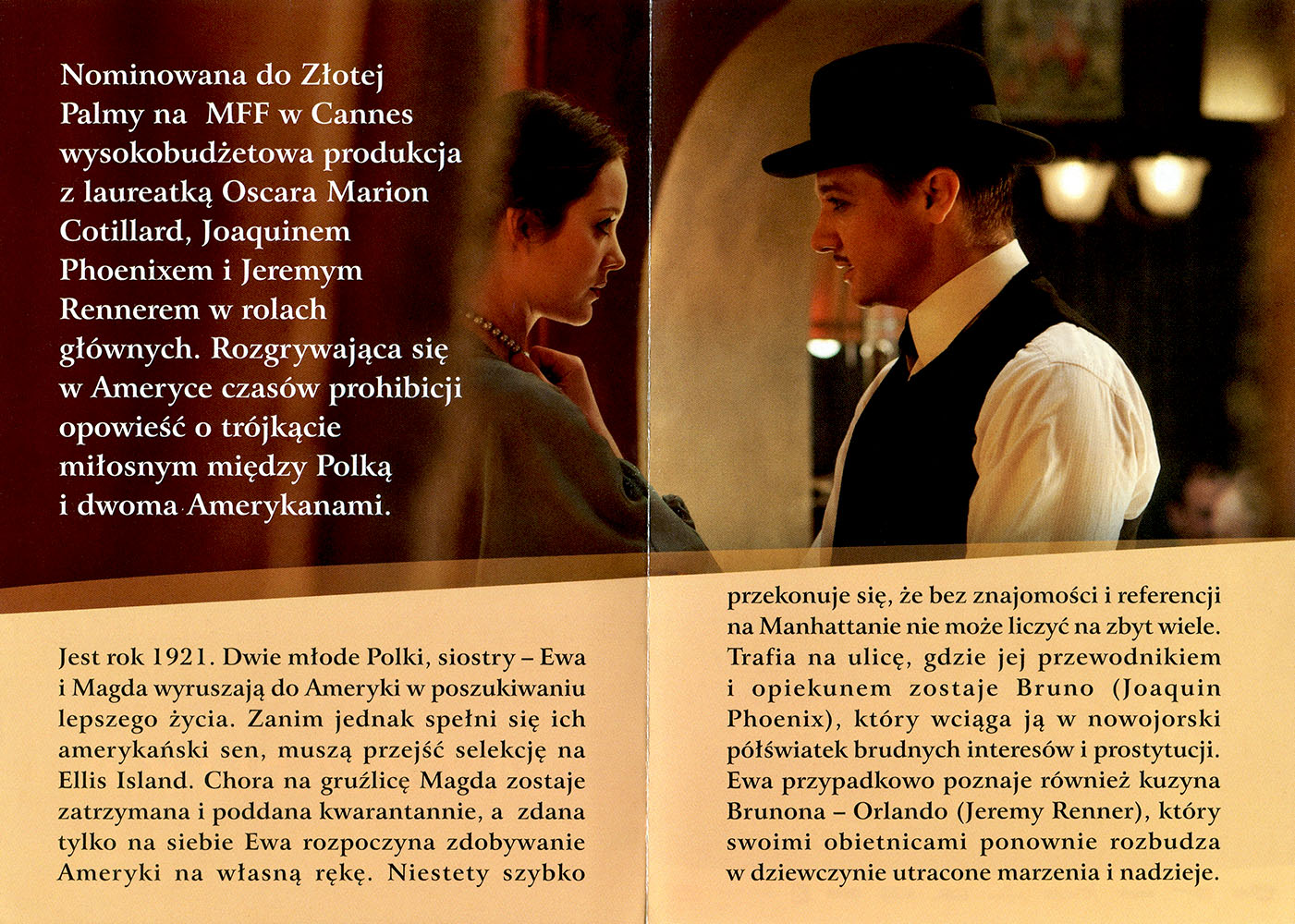 Nominowana do Złotej Palmy na MFF w Cannes wysokobudżetowa produkcja z laureatką Oscara Marion Cotillard, Joaquinem Phoenixem i Jeremym Rennerem w rolach głównych. Rozgrywająca się w Ameryce czasów prohibicji opowieść o trójkącie miłosnym między Polką i dwoma Amerykanami.

Jest rok 1921. Dwie młode Polki, siostry – Ewa i Magda wyruszają do Ameryki w poszukiwaniu lepszego życia. Zanim jednak spełni się ich amerykański sen, muszą przejść selekcję na Ellis Island. Chora na gruźlicę Magda zostaje zatrzymana i poddana kwarantannie, a zdana tylko na siebie Ewa rozpoczyna zdobywanie Ameryki na własną rękę. Niestety szybko przekonuje się, że bez znajomości i referencji na Manhattanie nie może liczyć na zbyt wiele. Trafia na ulicę, gdzie jej przewodnikiem i opiekunem zostaje Bruno (Joaquin Phoenix), który wciąga ją w nowojorski półświatek brudnych interesów i prostytucji. Ewa przypadkowo poznaje również kuzyna Brunona – Orlando (Jeremy Renner), który swoimi obietnicami ponownie rozbudza w dziewczynie utracone marzenia i nadzieje.